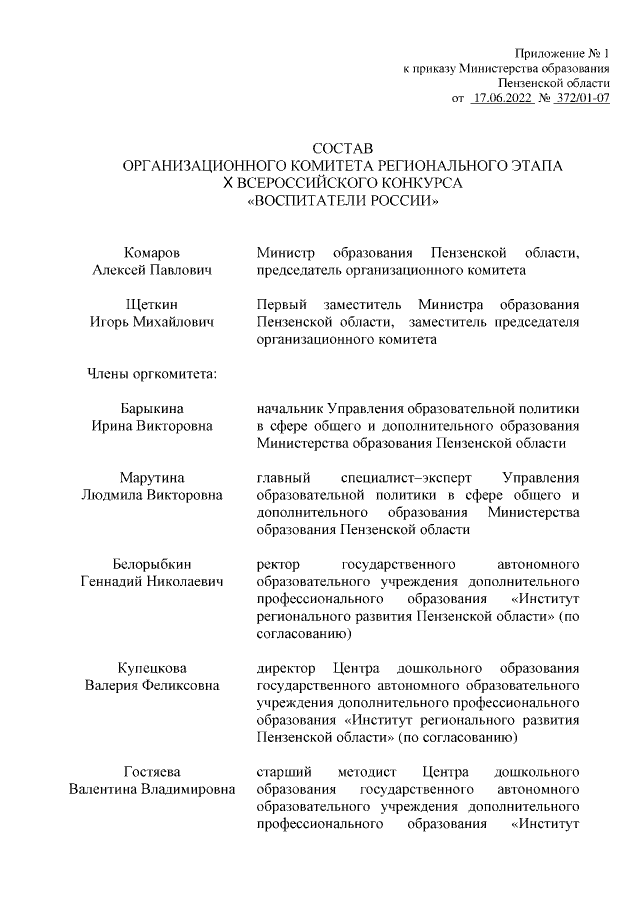 Приложение № 1
к приказу Министерства образования
Пензенской области
от 17.06.2022 № 372/01-07

СОСТАВ
ОРГАНИЗАЦИОННОГО КОМИТЕТА РЕГИОНАЛЬНОГО ЭТАПА
X ВСЕРОССИЙСКОГО КОНКУРСА
«ВОСПИТАТЕЛИ РОССИИ»

| | |
|---|---|
| Комаров Алексей Павлович | Министр образования Пензенской области, председатель организационного комитета |
| Щеткин Игорь Михайлович | Первый заместитель Министра образования Пензенской области, заместитель председателя организационного комитета |
| Члены оргкомитета: | |
| Барыкина Ирина Викторовна | начальник Управления образовательной политики в сфере общего и дополнительного образования Министерства образования Пензенской области |
| Марутина Людмила Викторовна | главный специалист–эксперт Управления образовательной политики в сфере общего и дополнительного образования Министерства образования Пензенской области |
| Белорыбкин Геннадий Николаевич | ректор государственного автономного образовательного учреждения дополнительного профессионального образования «Институт регионального развития Пензенской области» (по согласованию) |
| Купецкова Валерия Феликсовна | директор Центра дошкольного образования государственного автономного образовательного учреждения дополнительного профессионального образования «Институт регионального развития Пензенской области» (по согласованию) |
| Гостяева Валентина Владимировна | старший методист Центра дошкольного образования государственного автономного образовательного учреждения дополнительного профессионального образования «Институт |